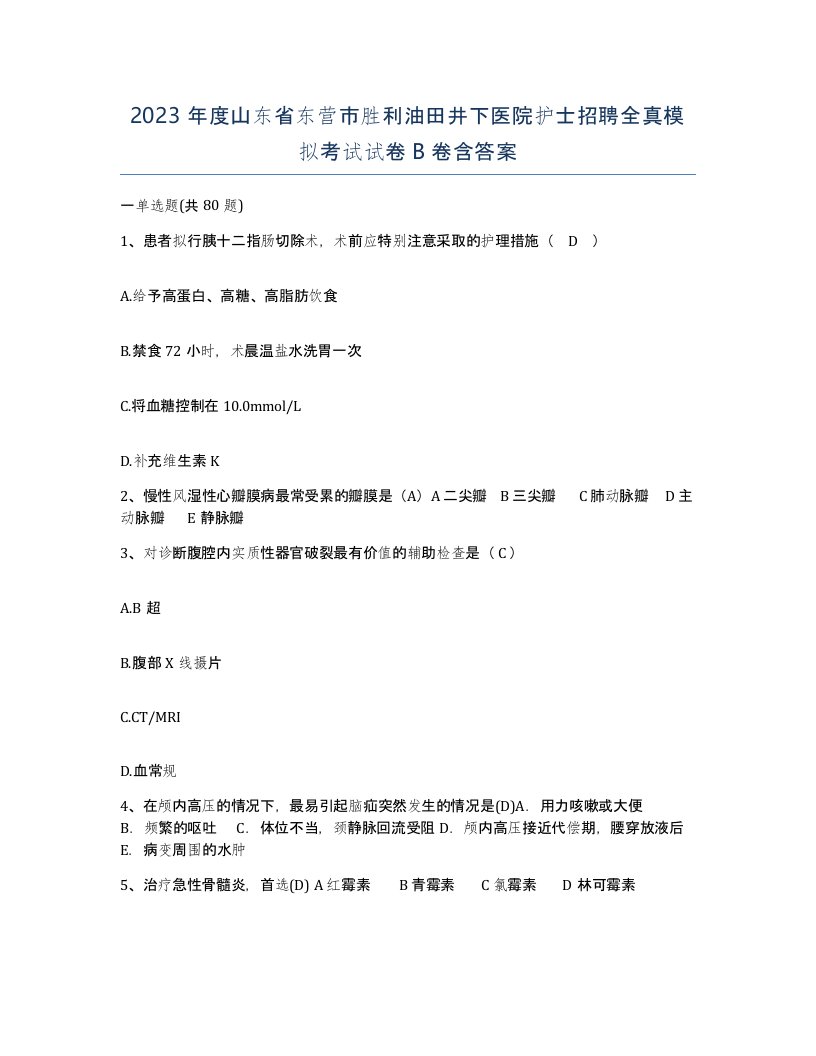 2023 年度山东省东营市胜利油田井下医院护士招聘全真模拟考试试卷 B 卷含答案

一单选题(共 80 题)

1、患者拟行胰十二指肠切除术，术前应特别注意采取的护理措施（ D ）

A.给予高蛋白、高糖、高脂肪饮食

B.禁食 72 小时，术晨温盐水洗胃一次

C.将血糖控制在 10.0mmol/L

D.补充维生素 K

2、慢性风湿性心瓣膜病最常受累的瓣膜是（A）A 二尖瓣 B 三尖瓣 C 肺动脉瓣 D 主动脉瓣 E 静脉瓣

3、对诊断腹腔内实质性器官破裂最有价值的辅助检查是（ C ）

A.B 超

B.腹部 X 线摄片

C.CT/MRI

D.血常规

4、在颅内高压的情况下，最易引起脑疝突然发生的情况是(D)A. 用力咳嗽或大便 B. 频繁的呕吐 C. 体位不当，颈静脉回流受阻 D. 颅内高压接近代偿期，腰穿放液后 E. 病变周围的水肿

5、治疗急性骨髓炎，首选(D) A 红霉素 B 青霉素 C 氯霉素 D 林可霉素